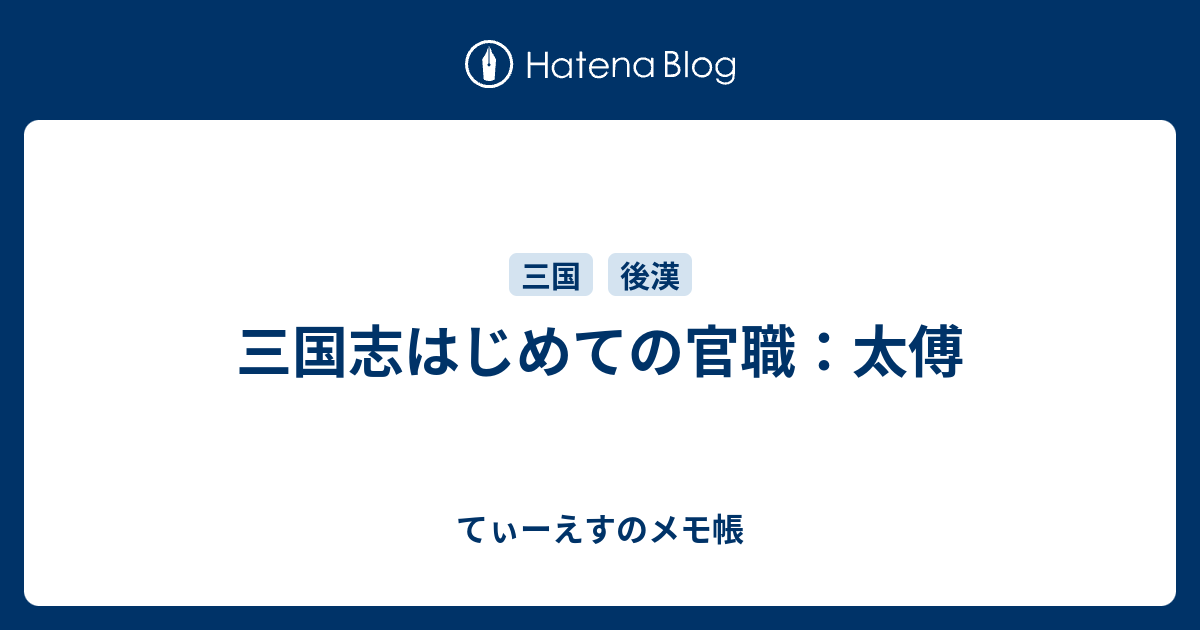 Hatena Blog

三国

後漢

三国志はじめての官職：太傅

てぃーえすのメモ帳